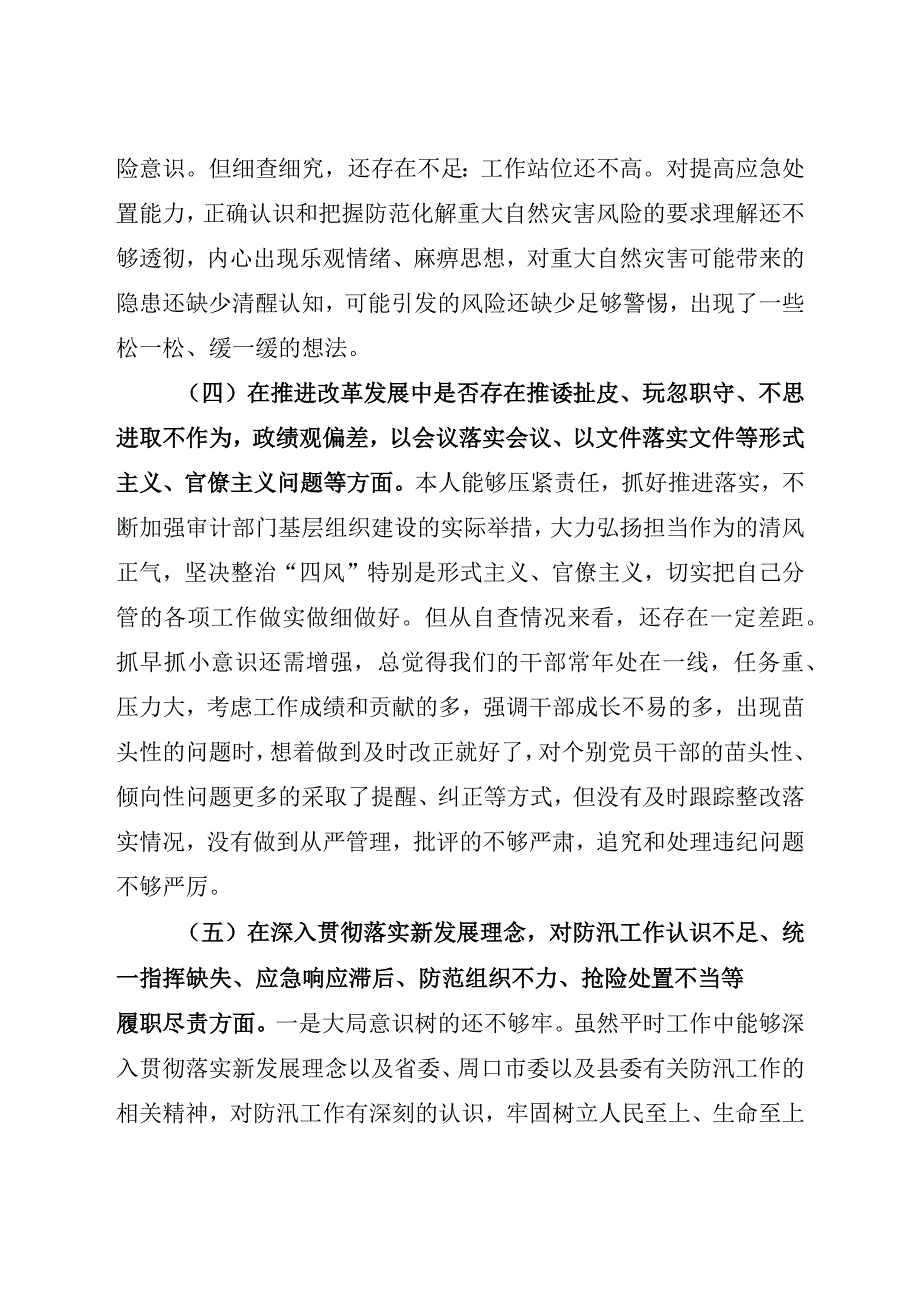 险意识。但细查细究，还存在不足：工作站位还不高。对提高应急处置能力，正确认识和把握防范化解重大自然灾害风险的要求理解还不够透彻，内心出现乐观情绪、麻痹思想，对重大自然灾害可能带来的隐患还缺少清醒认知，可能引发的风险还缺少足够警惕，出现了一些松一松、缓一缓的想法。

（四）在推进改革发展中是否存在推诿扯皮、玩忽职守、不思进取不作为，政绩观偏差，以会议落实会议、以文件落实文件等形式主义、官僚主义问题等方面。本人能够压紧责任，抓好推进落实，不断加强审计部门基层组织建设的实际举措，大力弘扬担当作为的清风正气，坚决整治“四风”特别是形式主义、官僚主义，切实把自己分管的各项工作做实做细做好。但从自查情况来看，还存在一定差距。抓早抓小意识还需增强，总觉得我们的干部常年处在一线，任务重、压力大，考虑工作成绩和贡献的多，强调干部成长不易的多，出现苗头性的问题时，想着做到及时改正就好了，对个别党员干部的苗头性、倾向性问题更多的采取了提醒、纠正等方式，但没有及时跟踪整改落实情况，没有做到从严管理，批评的不够严肃，追究和处理违纪问题不够严厉。

（五）在深入贯彻落实新发展理念，对防汛工作认识不足、统一指挥缺失、应急响应滞后、防范组织不力、抢险处置不当等履职尽责方面。一是大局意识树的还不够牢。虽然平时工作中能够深入贯彻落实新发展理念以及省委、周口市委以及县委有关防汛工作的相关精神，对防汛工作有深刻的认识，牢固树立人民至上、生命至上